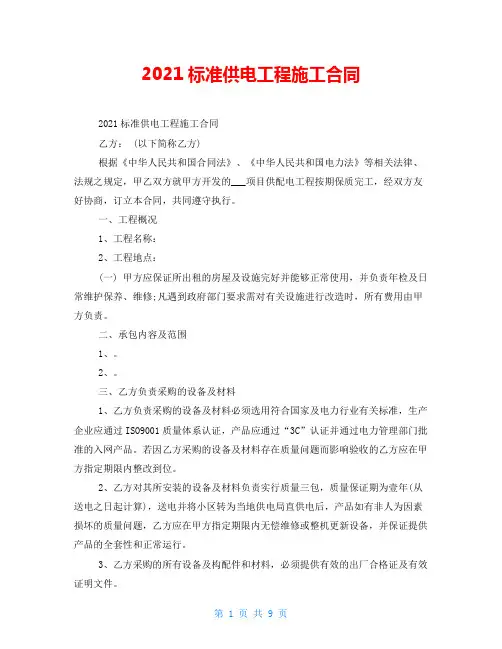 2021 标准供电工程施工合同

2021 标准供电工程施工合同

乙方：（以下简称乙方）

根据《中华人民共和国合同法》、《中华人民共和国电力法》等相关法律、法规之规定，甲乙双方就甲方开发的___项目供配电工程按期保质完工，经双方友好协商，订立本合同，共同遵守执行。

一、工程概况

1、工程名称：

2、工程地点：

（一）甲方应保证所出租的房屋及设施完好并能够正常使用，并负责年检及日常维护保养、维修;凡遇到政府部门要求需对有关设施进行改造时，所有费用由甲方负责。

二、承包内容及范围

1、。

2、。

三、乙方负责采购的设备及材料

1、乙方负责采购的设备及材料必须选用符合国家及电力行业有关标准，生产企业应通过 ISO9001 质量体系认证，产品应通过“3C”认证并通过电力管理部门批准的入网产品。若因乙方采购的设备及材料存在质量问题而影响验收的乙方应在甲方指定期限内整改到位。

2、乙方对其所安装的设备及材料负责实行质量三包，质量保证期为壹年(从送电之日起计算)，送电并将小区转为当地供电局直供电后，产品如有非人为因素损坏的质量问题，乙方应在甲方指定期限内无偿维修或整机更新设备，并保证提供产品的全套性和正常运行。

3、乙方采购的所有设备及构配件和材料，必须提供有效的出厂合格证及有效证明文件。

第 1 页 共 9 页